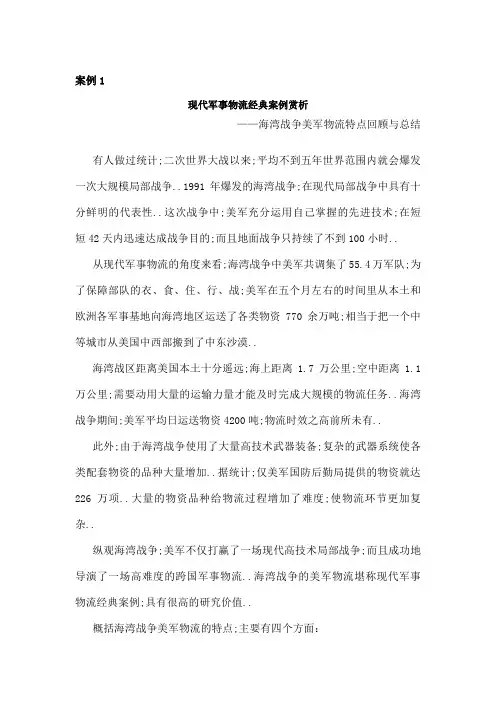 案例 1

现代军事物流经典案例赏析

——海湾战争美军物流特点回顾与总结

有人做过统计;二次世界大战以来;平均不到五年世界范围内就会爆发一次大规模局部战争..1991 年爆发的海湾战争;在现代局部战争中具有十分鲜明的代表性..这次战争中;美军充分运用自己掌握的先进技术;在短短 42 天内迅速达成战争目的;而且地面战争只持续了不到 100 小时..

从现代军事物流的角度来看;海湾战争中美军共调集了 55.4 万军队;为了保障部队的衣、食、住、行、战;美军在五个月左右的时间里从本土和欧洲各军事基地向海湾地区运送了各类物资 770 余万吨;相当于把一个中等城市从美国中西部搬到了中东沙漠..

海湾战区距离美国本土十分遥远;海上距离 1.7 万公里;空中距离 1.1 万公里;需要动用大量的运输力量才能及时完成大规模的物流任务..海湾战争期间;美军平均日运送物资 4200 吨;物流时效之高前所未有..

此外;由于海湾战争使用了大量高技术武器装备;复杂的武器系统使各类配套物资的品种大量增加..据统计;仅美军国防后勤局提供的物资就达 226 万项..大量的物资品种给物流过程增加了难度;使物流环节更加复杂..

纵观海湾战争;美军不仅打赢了一场现代高技术局部战争;而且成功地导演了一场高难度的跨国军事物流..海湾战争的美军物流堪称现代军事物流经典案例;具有很高的研究价值..

概括海湾战争美军物流的特点;主要有四个方面: